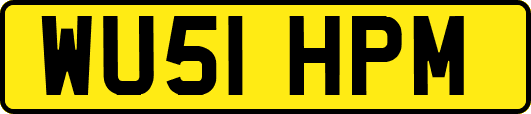 WU51 HPM